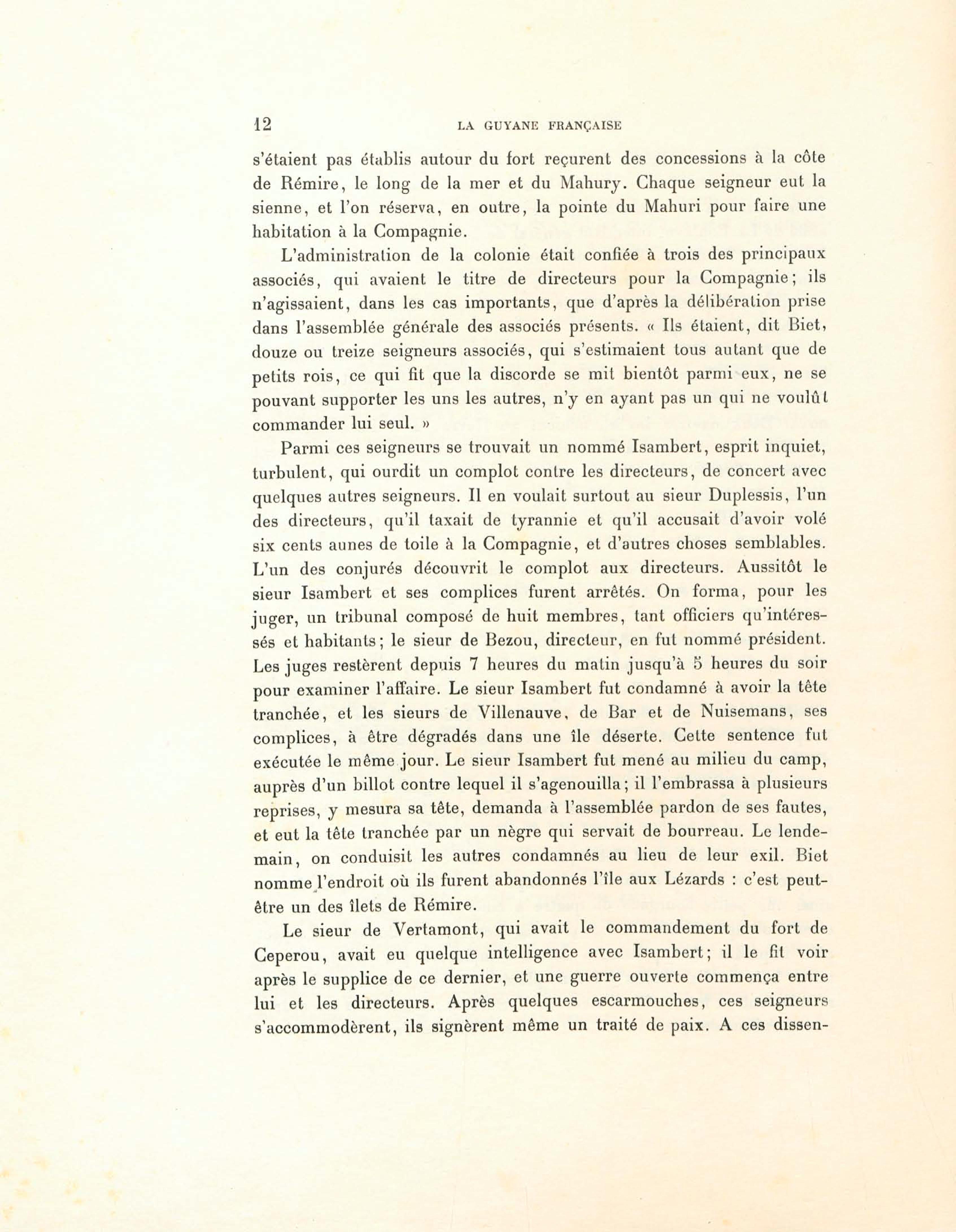 12 LA GUYANE FRANÇAISE

s'étaient pas établis autour du fort reçurent des concessions à la côte de Rémire, le long de la mer et du Mahury. Chaque seigneur eut la sienne, et l'on réserva, en outre, la pointe du Mahuri pour faire une habitation à la Compagnie.

L'administration de la colonie était confiée à trois des principaux associés, qui avaient le titre de directeurs pour la Compagnie; ils n'agissaient, dans les cas importants, que d'après la délibération prise dans l'assemblée générale des associés présents. « Ils étaient, dit Biet, douze ou treize seigneurs associés, qui s'estimaient tous autant que de petits rois, ce qui fit que la discorde se mit bientôt parmi eux, ne se pouvant supporter les uns les autres, n'y en ayant pas un qui ne voulût commander lui seul. »

Parmi ces seigneurs se trouvait un nommé Isambert, esprit inquiet, turbulent, qui ourdit un complot contre les directeurs, de concert avec quelques autres seigneurs. Il en voulait surtout au sieur Duplessis, l'un des directeurs, qu'il taxait de tyrannie et qu'il accusait d'avoir volé six cents aunes de toile à la Compagnie, et d'autres choses semblables. L'un des conjurés découvrit le complot aux directeurs. Aussitôt le sieur Isambert et ses complices furent arrêtés. On forma, pour les juger, un tribunal composé de huit membres, tant officiers qu'intéressés et habitants; le sieur de Bezou, directeur, en fut nommé président. Les juges restèrent depuis 7 heures du matin jusqu'à 5 heures du soir pour examiner l'affaire. Le sieur Isambert fut condamné à avoir la tête tranchée, et les sieurs de Villenauve, de Bar et de Nuisemans, ses complices, à être dégradés dans une île déserte. Cette sentence fut exécutée le même jour. Le sieur Isambert fut mené au milieu du camp, auprès d'un billot contre lequel il s'agenouilla; il l'embrassa à plusieurs reprises, y mesura sa tête, demanda à l'assemblée pardon de ses fautes, et eut la tête tranchée par un nègre qui servait de bourreau. Le lendemain, on conduisit les autres condamnés au lieu de leur exil. Biet nomme l'endroit où ils furent abandonnés l'île aux Lézards : c'est peut-être un des îlets de Rémire.

Le sieur de Vertamont, qui avait le commandement du fort de Ceperou, avait eu quelque intelligence avec Isambert; il le fit voir après le supplice de ce dernier, et une guerre ouverte commença entre lui et les directeurs. Après quelques escarmouches, ces seigneurs s'accommodèrent, ils signèrent même un traité de paix. A ces dissen-